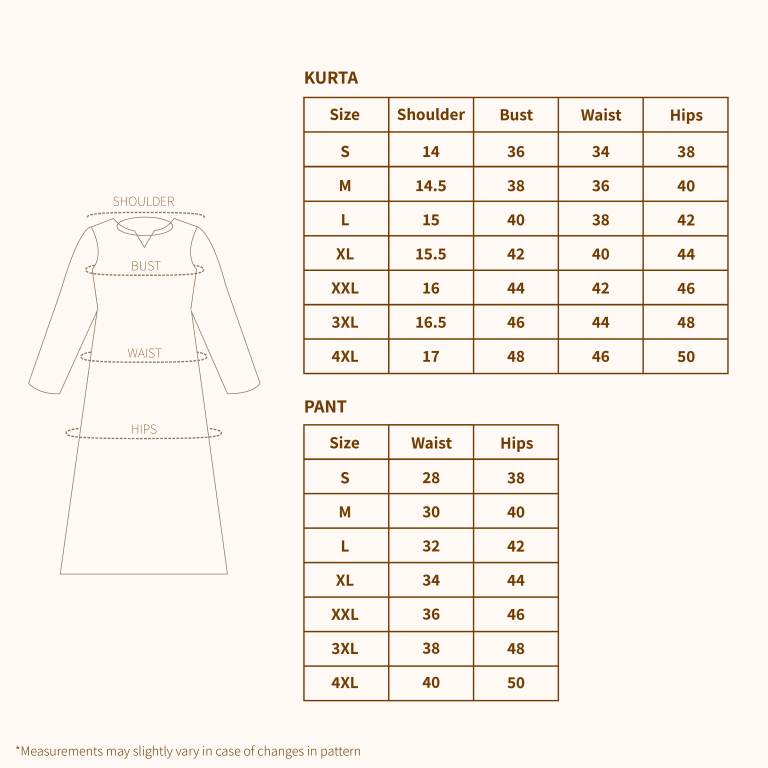 SHOULDER
BUST
WAIST
HIPS

KURTA

| Size | Shoulder | Bust | Waist | Hips |
|---|---|---|---|---|
| S | 14 | 36 | 34 | 38 |
| M | 14.5 | 38 | 36 | 40 |
| L | 15 | 40 | 38 | 42 |
| XL | 15.5 | 42 | 40 | 44 |
| XXL | 16 | 44 | 42 | 46 |
| 3XL | 16.5 | 46 | 44 | 48 |
| 4XL | 17 | 48 | 46 | 50 |

PANT

| Size | Waist | Hips |
|---|---|---|
| S | 28 | 38 |
| M | 30 | 40 |
| L | 32 | 42 |
| XL | 34 | 44 |
| XXL | 36 | 46 |
| 3XL | 38 | 48 |
| 4XL | 40 | 50 |

*Measurements may slightly vary in case of changes in pattern